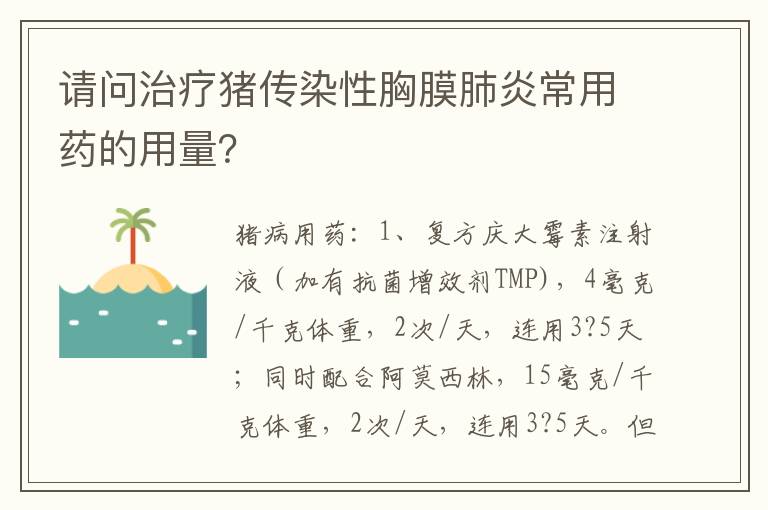 请问治疗猪传染性胸膜肺炎常用药的用量?

猪病用药：1、复方庆大霉素注射液（加有抗菌增效剂TMP），4毫克/千克体重，2次/天，连用3?5天；同时配合阿莫西林，15毫克/千克体重，2次/天，连用3?5天。但